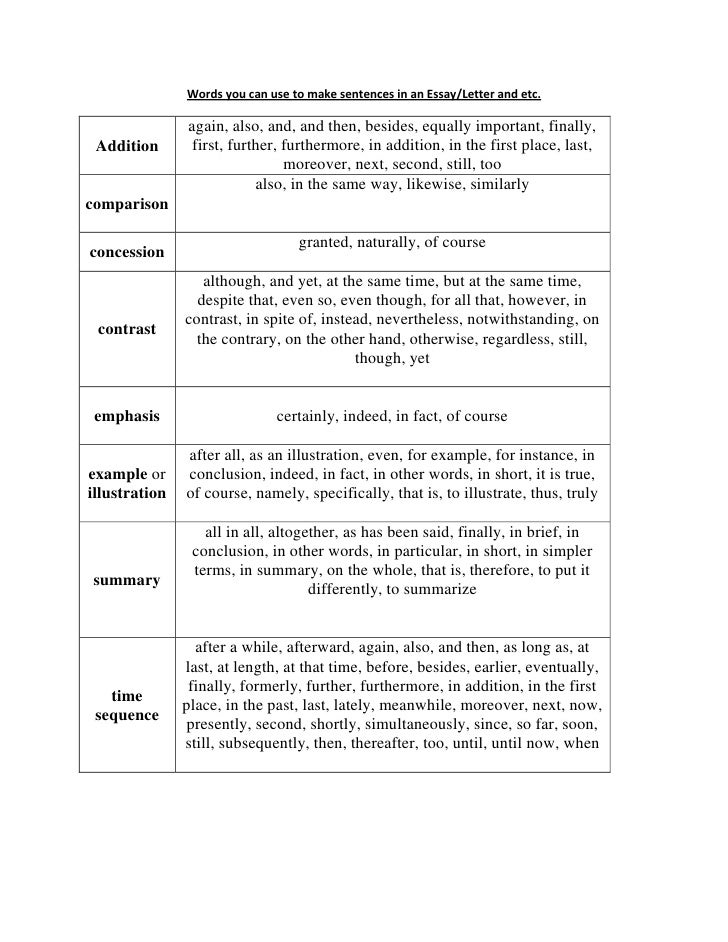 Words you can use to make sentences in an Essay/Letter and etc.

| | |
|---|---|
| Addition | again, also, and, and then, besides, equally important, finally, first, further, furthermore, in addition, in the first place, last, moreover, next, second, still, too |
| comparison | also, in the same way, likewise, similarly |
| concession | granted, naturally, of course |
| contrast | although, and yet, at the same time, but at the same time, despite that, even so, even though, for all that, however, in contrast, in spite of, instead, nevertheless, notwithstanding, on the contrary, on the other hand, otherwise, regardless, still, though, yet |
| emphasis | certainly, indeed, in fact, of course |
| example or illustration | after all, as an illustration, even, for example, for instance, in conclusion, indeed, in fact, in other words, in short, it is true, of course, namely, specifically, that is, to illustrate, thus, truly |
| summary | all in all, altogether, as has been said, finally, in brief, in conclusion, in other words, in particular, in short, in simpler terms, in summary, on the whole, that is, therefore, to put it differently, to summarize |
| time sequence | after a while, afterward, again, also, and then, as long as, at last, at length, at that time, before, besides, earlier, eventually, finally, formerly, further, furthermore, in addition, in the first place, in the past, last, lately, meanwhile, moreover, next, now, presently, second, shortly, simultaneously, since, so far, soon, still, subsequently, then, thereafter, too, until, until now, when |